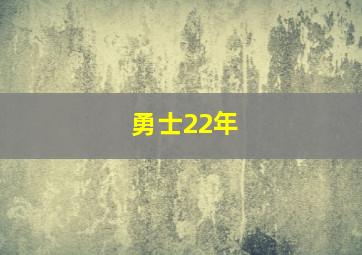 勇士22年